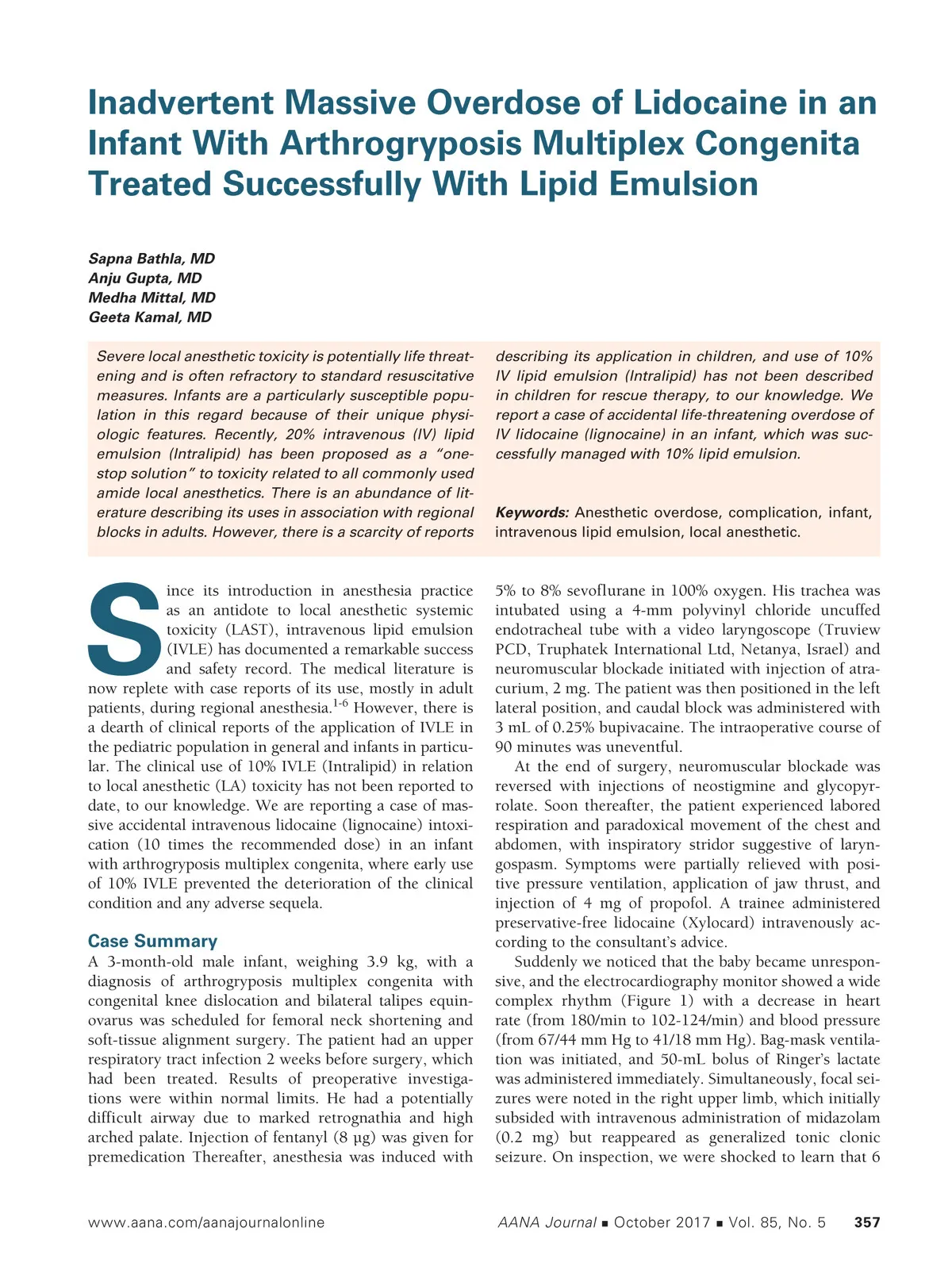 Inadvertent Massive Overdose of Lidocaine in an Infant With Arthrogryposis Multiplex Congenita Treated Successfully With Lipid Emulsion

Sapna Bathla, MD
Anju Gupta, MD
Medha Mittal, MD
Geeta Kamal, MD

Severe local anesthetic toxicity is potentially life threatening and is often refractory to standard resuscitative measures. Infants are a particularly susceptible population in this regard because of their unique physiologic features. Recently, 20% intravenous (IV) lipid emulsion (Intralipid) has been proposed as a "one-stop solution" to toxicity related to all commonly used amide local anesthetics. There is an abundance of literature describing its uses in association with regional blocks in adults. However, there is a scarcity of reports describing its application in children, and use of 10% IV lipid emulsion (Intralipid) has not been described in children for rescue therapy, to our knowledge. We report a case of accidental life-threatening overdose of IV lidocaine (lignocaine) in an infant, which was successfully managed with 10% lipid emulsion.

Keywords: Anesthetic overdose, complication, infant, intravenous lipid emulsion, local anesthetic.

Since its introduction in anesthesia practice as an antidote to local anesthetic systemic toxicity (LAST), intravenous lipid emulsion (IVLE) has documented a remarkable success and safety record. The medical literature is now replete with case reports of its use, mostly in adult patients, during regional anesthesia.$^{1-6}$ However, there is a dearth of clinical reports of the application of IVLE in the pediatric population in general and infants in particular. The clinical use of 10% IVLE (Intralipid) in relation to local anesthetic (LA) toxicity has not been reported to date, to our knowledge. We are reporting a case of massive accidental intravenous lidocaine (lignocaine) intoxication (10 times the recommended dose) in an infant with arthrogryposis multiplex congenita, where early use of 10% IVLE prevented the deterioration of the clinical condition and any adverse sequela.

Case Summary
A 3-month-old male infant, weighing 3.9 kg, with a diagnosis of arthrogryposis multiplex congenita with congenital knee dislocation and bilateral talipes equinovarus was scheduled for femoral neck shortening and soft-tissue alignment surgery. The patient had an upper respiratory tract infection 2 weeks before surgery, which had been treated. Results of preoperative investigations were within normal limits. He had a potentially difficult airway due to marked retrognathia and high arched palate. Injection of fentanyl (8 µg) was given for premedication Thereafter, anesthesia was induced with 5% to 8% sevoflurane in 100% oxygen. His trachea was intubated using a 4-mm polyvinyl chloride uncuffed endotracheal tube with a video laryngoscope (Truview PCD, Truphatek International Ltd, Netanya, Israel) and neuromuscular blockade initiated with injection of atracurium, 2 mg. The patient was then positioned in the left lateral position, and caudal block was administered with 3 mL of 0.25% bupivacaine. The intraoperative course of 90 minutes was uneventful.

At the end of surgery, neuromuscular blockade was reversed with injections of neostigmine and glycopyrrolate. Soon thereafter, the patient experienced labored respiration and paradoxical movement of the chest and abdomen, with inspiratory stridor suggestive of laryngospasm. Symptoms were partially relieved with positive pressure ventilation, application of jaw thrust, and injection of 4 mg of propofol. A trainee administered preservative-free lidocaine (Xylocard) intravenously according to the consultant's advice.

Suddenly we noticed that the baby became unresponsive, and the electrocardiography monitor showed a wide complex rhythm (Figure 1) with a decrease in heart rate (from 180/min to 102-124/min) and blood pressure (from 67/44 mm Hg to 41/18 mm Hg). Bag-mask ventilation was initiated, and 50-mL bolus of Ringer's lactate was administered immediately. Simultaneously, focal seizures were noted in the right upper limb, which initially subsided with intravenous administration of midazolam (0.2 mg) but reappeared as generalized tonic clonic seizure. On inspection, we were shocked to learn that 6

www.aana.com/aanajournalonline

AANA Journal ■ October 2017 ■ Vol. 85, No. 5 357